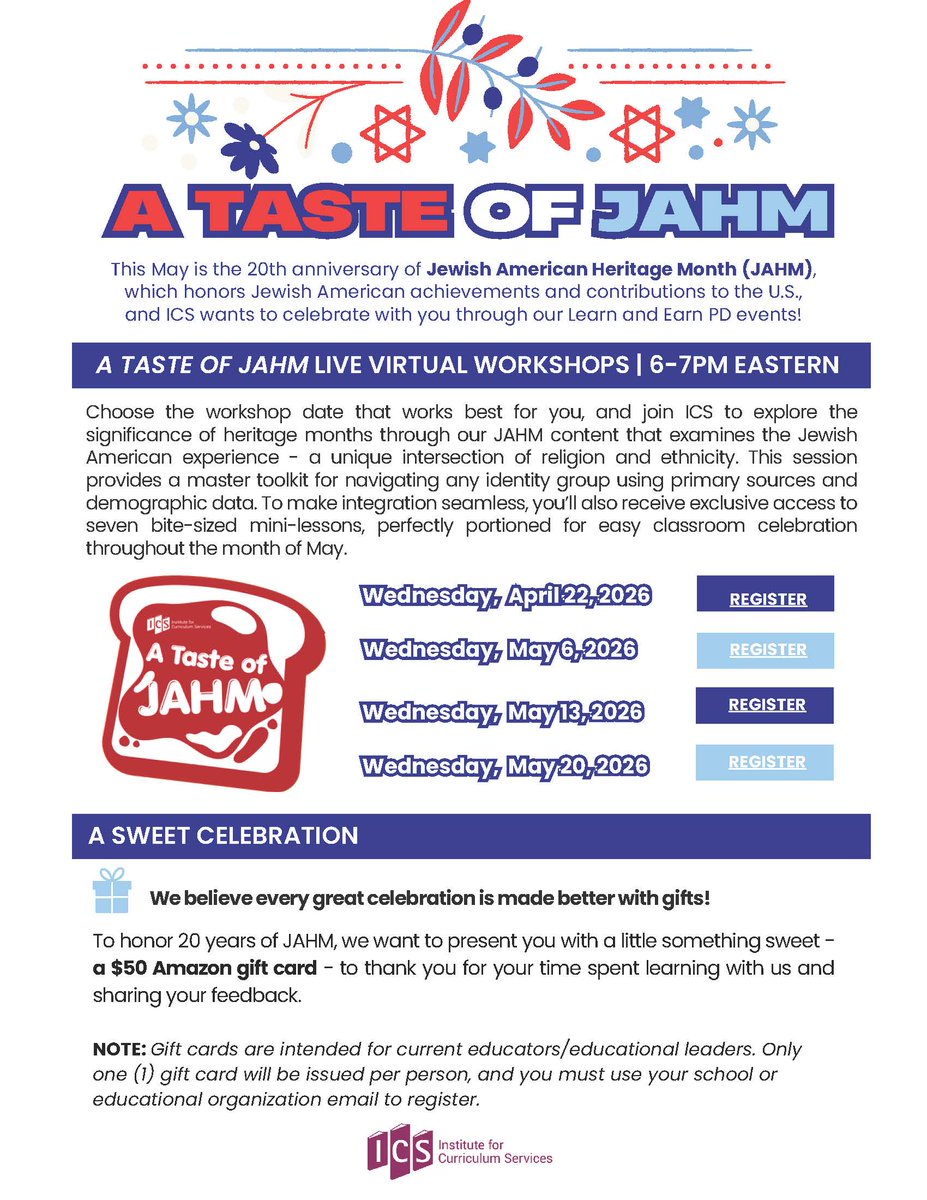 A TASTE OF JAHM

This May is the 20th anniversary of Jewish American Heritage Month (JAHM), which honors Jewish American achievements and contributions to the U.S., and ICS wants to celebrate with you through our Learn and Earn PD events!

A TASTE OF JAHM LIVE VIRTUAL WORKSHOPS | 6-7PM EASTERN

Choose the workshop date that works best for you, and join ICS to explore the significance of heritage months through our JAHM content that examines the Jewish American experience - a unique intersection of religion and ethnicity. This session provides a master toolkit for navigating any identity group using primary sources and demographic data. To make integration seamless, you'll also receive exclusive access to seven bite-sized mini-lessons, perfectly portioned for easy classroom celebration throughout the month of May.

ICS Institute for Curriculum Services
A Taste of JAHM

Wednesday, April 22, 2026
REGISTER

Wednesday, May 6, 2026
REGISTER

Wednesday, May 13, 2026
REGISTER

Wednesday, May 20, 2026
REGISTER

A SWEET CELEBRATION

We believe every great celebration is made better with gifts!

To honor 20 years of JAHM, we want to present you with a little something sweet - a $50 Amazon gift card - to thank you for your time spent learning with us and sharing your feedback.

NOTE: Gift cards are intended for current educators/educational leaders. Only one (1) gift card will be issued per person, and you must use your school or educational organization email to register.

ICS Institute for Curriculum Services